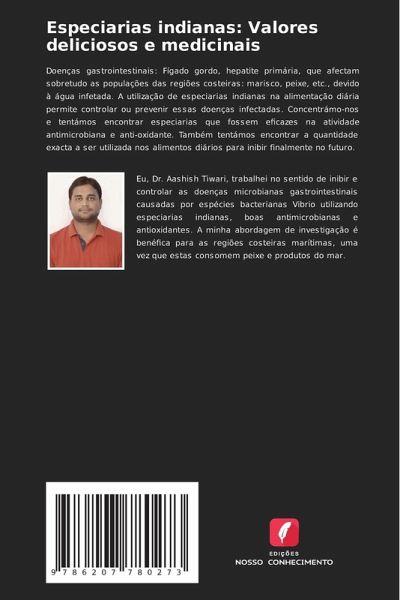 Especiarias indianas: Valores deliciosos e medicinais

Doenças gastrointestinais: Fígado gordo, hepatite primária, que afectam sobretudo as populações das regiões costeiras: marisco, peixe, etc., devido à água infetada. A utilização de especiarias indianas na alimentação diária permite controlar ou prevenir essas doenças infectadas. Concentrámo-nos e tentámos encontrar especiarias que fossem eficazes na atividade antimicrobiana e anti-oxidante. Também tentámos encontrar a quantidade exacta a ser utilizada nos alimentos diários para inibir finalmente no futuro.

Eu, Dr. Aashish Tiwari, trabalhei no sentido de inibir e controlar as doenças microbianas gastrointestinais causadas por espécies bacterianas Vibrio utilizando especiarias indianas, boas antimicrobianas e antioxidantes. A minha abordagem de investigação é benéfica para as regiões costeiras marítimas, uma vez que estas consomem peixe e produtos do mar.

9 786207 780273

EDIÇÕES
NOSSO CONHECIMENTO